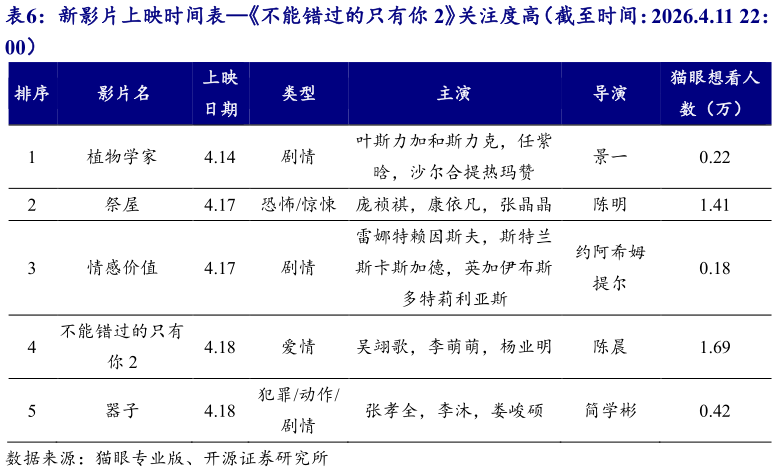 表6：新影片上映时间表—《不能错过的只有你 2》关注度高（截至时间：2026.4.11 22:00）

| 排序 | 影片名 | 上映日期 | 类型 | 主演 | 导演 | 猫眼想看人数（万） |
|---|---|---|---|---|---|---|
| 1 | 植物学家 | 4.14 | 剧情 | 叶斯力加和斯力克，任紫晗，沙尔合提热玛赞 | 景一 | 0.22 |
| 2 | 祭屋 | 4.17 | 恐怖/惊悚 | 庞祯祺，康依凡，张晶晶 | 陈明 | 1.41 |
| 3 | 情感价值 | 4.17 | 剧情 | 雷娜特赖因斯夫，斯特兰斯卡斯加德，英加伊布斯多特莉利亚斯 | 约阿希姆提尔 | 0.18 |
| 4 | 不能错过的只有你 2 | 4.18 | 爱情 | 吴翊歌，李萌萌，杨业明 | 陈晨 | 1.69 |
| 5 | 器子 | 4.18 | 犯罪/动作/剧情 | 张孝全，李沐，娄峻硕 | 简学彬 | 0.42 |

数据来源：猫眼专业版、开源证券研究所